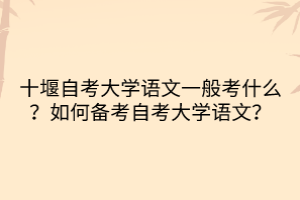 十堰自考大学语文一般考什么？如何备考自考大学语文?